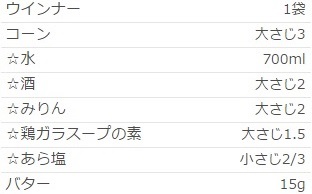 | ウインナー | 1袋 |
|---|---|
| コーン | 大さじ3 |
| ☆水 | 700ml |
| ☆酒 | 大さじ2 |
| ☆みりん | 大さじ2 |
| ☆鶏ガラスープの素 | 大さじ1.5 |
| ☆あら塩 | 小さじ2/3 |
| バター | 15g |